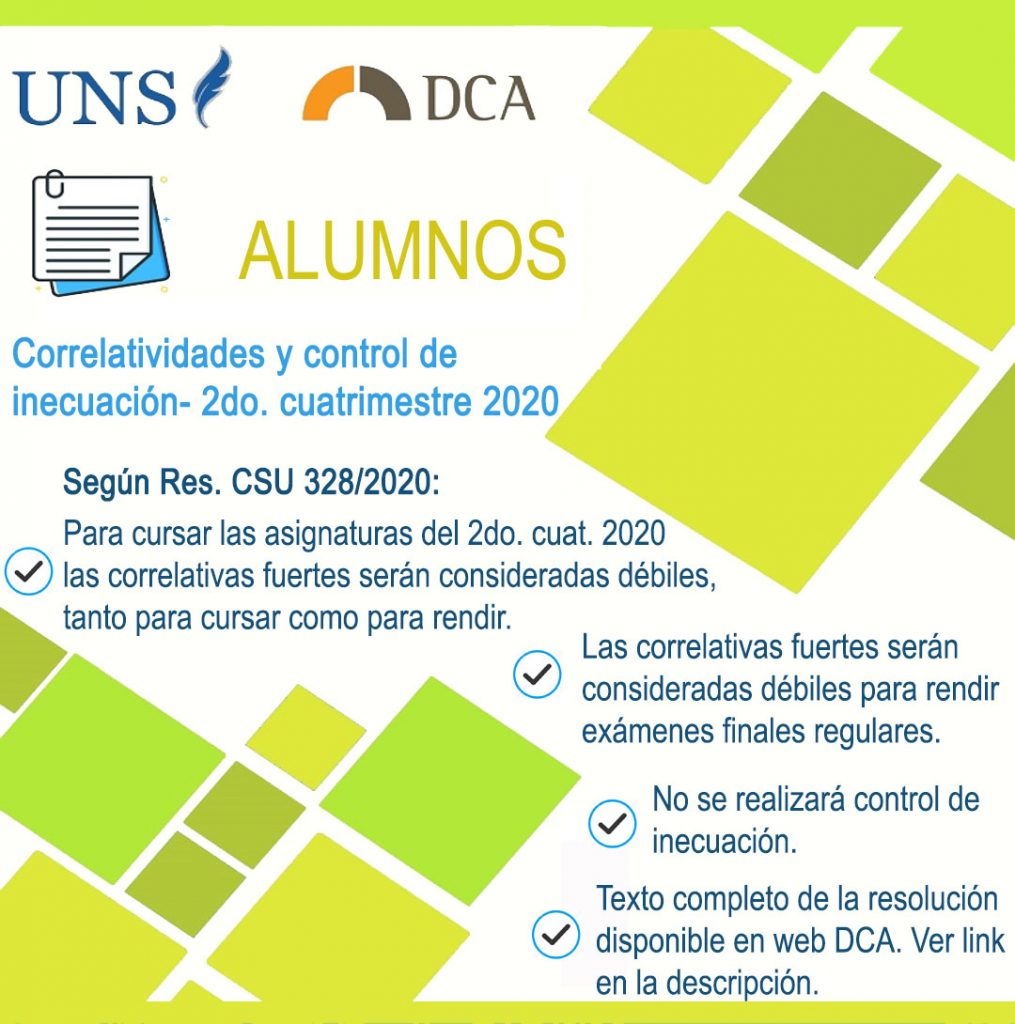 UNS

DCA

ALUMNOS

Correlatividades y control de inecuación- 2do. cuatrimestre 2020

Según Res. CSU 328/2020:

Para cursar las asignaturas del 2do. cuat. 2020 las correlativas fuertes serán consideradas débiles, tanto para cursar como para rendir.

Las correlativas fuertes serán consideradas débiles para rendir exámenes finales regulares.

No se realizará control de inecuación.

Texto completo de la resolución disponible en web DCA. Ver link en la descripción.